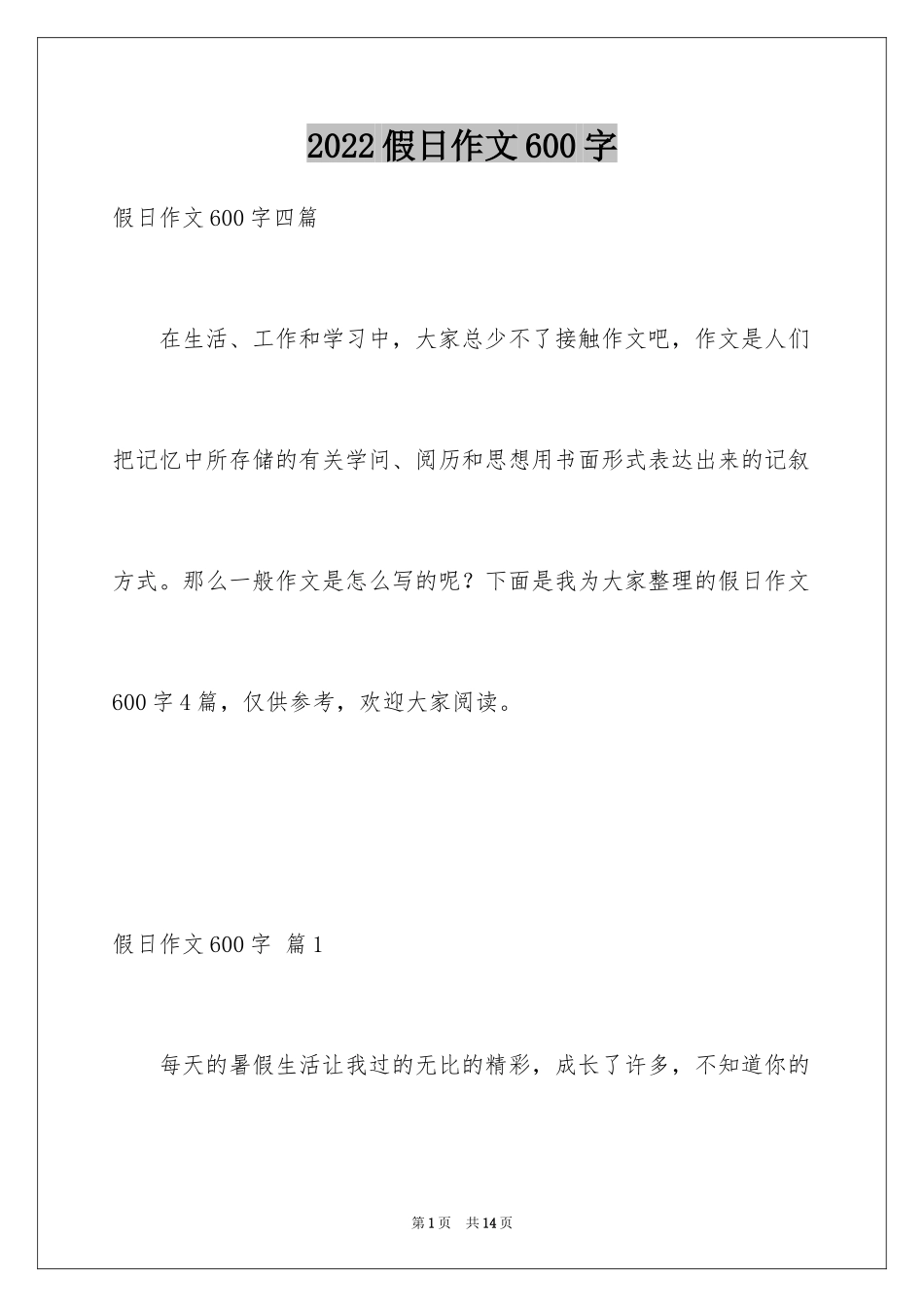 2022假日作文600字

假日作文600字四篇

在生活、工作和学习中，大家总少不了接触作文吧，作文是人们把记忆中所存储的有关学问、阅历和思想用书面形式表达出来的记叙方式。那么一般作文是怎么写的呢？下面是我为大家整理的假日作文600字4篇，仅供参考，欢迎大家阅读。

假日作文600字 篇1

每天的暑假生活让我过的无比的精彩，成长了许多，不知道你的

第1页 共14页